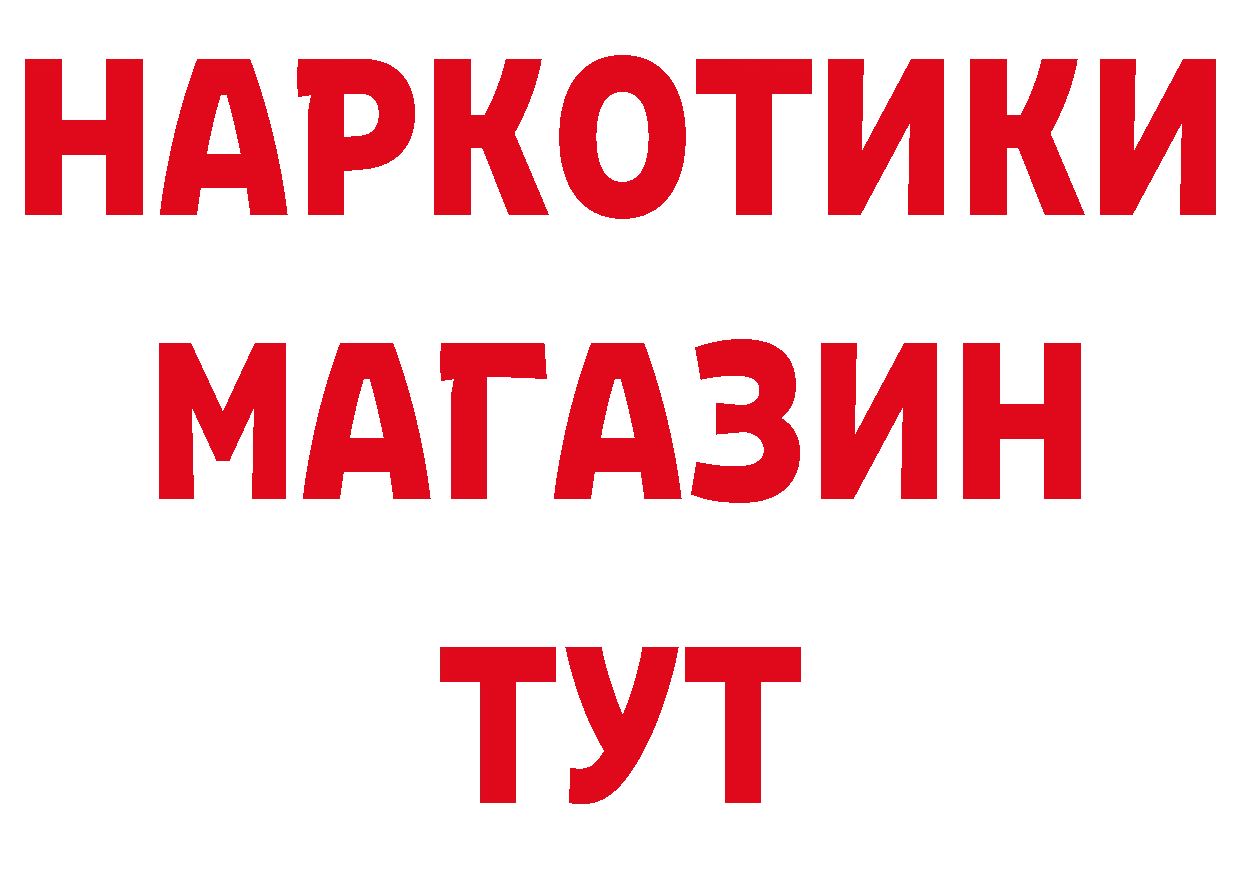 НАРКОТИКИ
МАГАЗИН
ТУТ